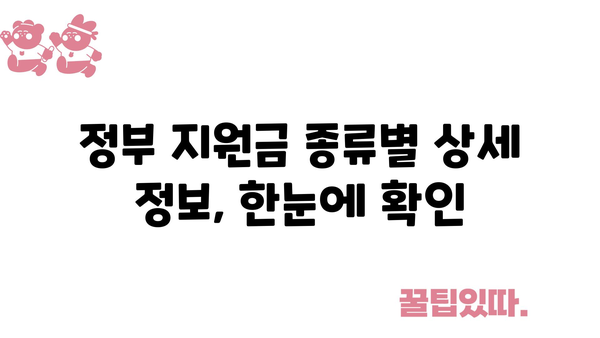 정부 지원금 종류별 상세 정보, 한눈에 확인

꿀팁있따.